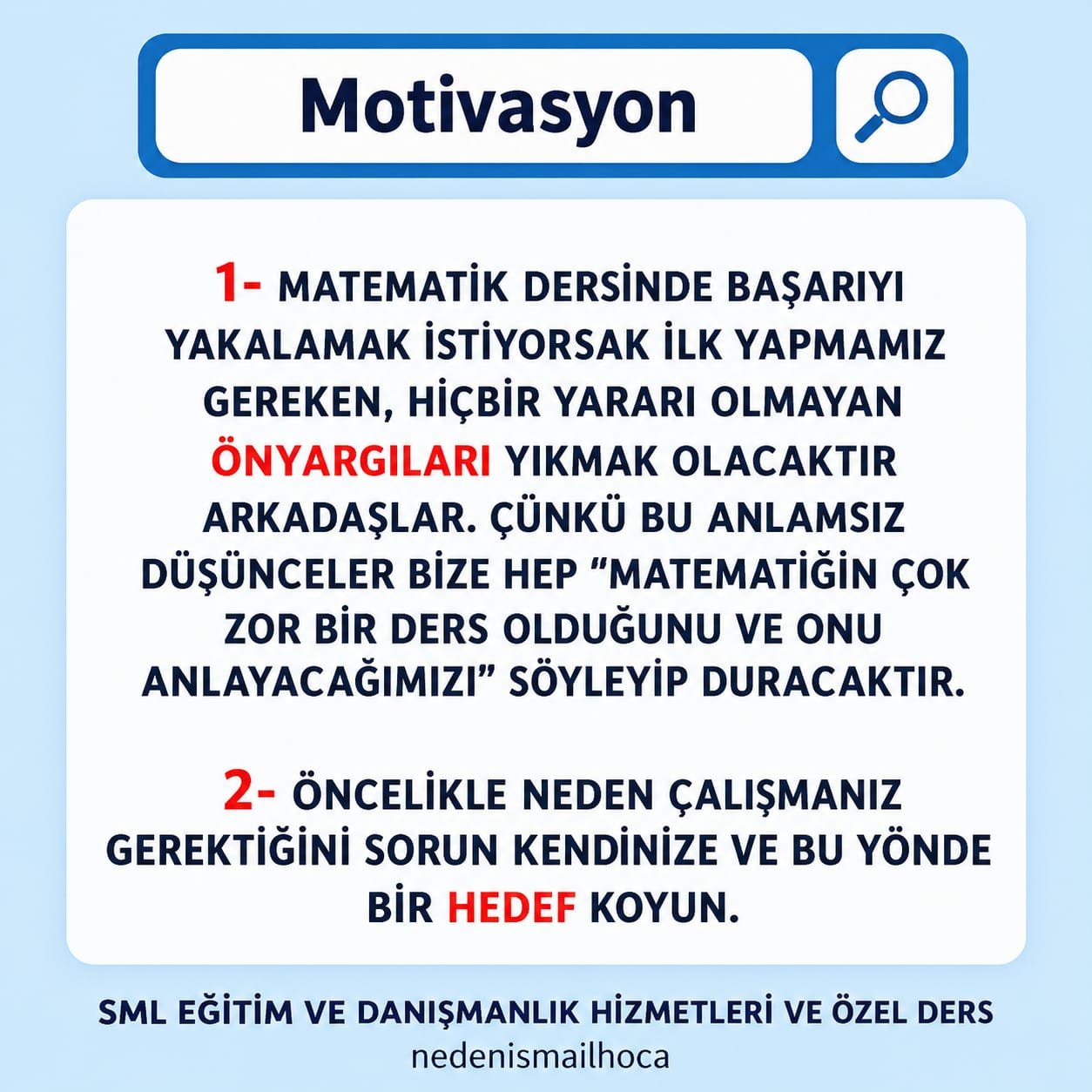 Motivasyon

1- MATEMATİK DERSİNDE BAŞARIYI YAKALAMAK İSTİYORSAK İLK YAPMAMIZ GEREKEN, HİÇBİR YARARI OLMAYAN ÖNYARGILARI YIKMAK OLACAKTIR ARKADAŞLAR. ÇÜNKÜ BU ANLAMSIZ DÜŞÜNCELER BİZE HEP "MATEMATİĞİN ÇOK ZOR BİR DERS OLDUĞUNU VE ONU ANLAYACAĞIMIZI" SÖYLEYİP DURACAKTIR.

2- ÖNCELİKLE NEDEN ÇALIŞMANIZ GEREKTİĞİNİ SORUN KENDİNİZE VE BU YÖNDE BİR HEDEF KOYUN.

SML EĞİTİM VE DANIŞMANLIK HİZMETLERİ VE ÖZEL DERS
nedenismailhoca